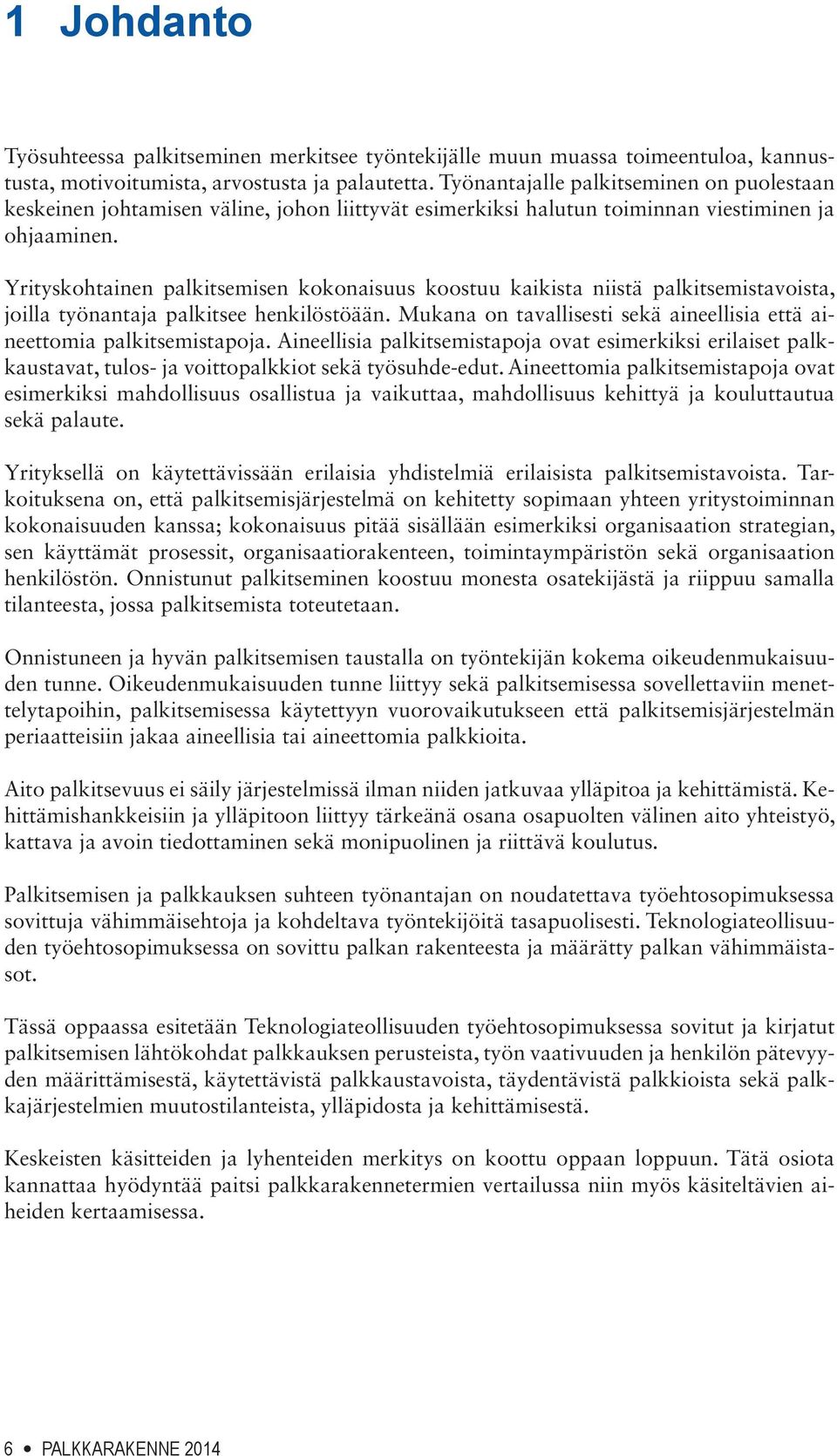 1 Johdanto

Työsuhteessa palkitseminen merkitsee työntekijälle muun muassa toimeentuloa, kannustusta, motivoitumista, arvostusta ja palautetta. Työnantajalle palkitseminen on puolestaan keskeinen johtamisen väline, johon liittyvät esimerkiksi halutun toiminnan viestiminen ja ohjaaminen.

Yrityskohtainen palkitsemisen kokonaisuus koostuu kaikista niistä palkitsemistavoista, joilla työnantaja palkitsee henkilöstöään. Mukana on tavallisesti sekä aineellisia että aineettomia palkitsemistapoja. Aineellisia palkitsemistapoja ovat esimerkiksi erilaiset palkkaustavat, tulos- ja voittopalkkiot sekä työsuhde-edut. Aineettomia palkitsemistapoja ovat esimerkiksi mahdollisuus osallistua ja vaikuttaa, mahdollisuus kehittyä ja kouluttautua sekä palaute.

Yrityksellä on käytettävissään erilaisia yhdistelmiä erilaisista palkitsemistavoista. Tarkoituksena on, että palkitsemisjärjestelmä on kehitetty sopimaan yhteen yritystoiminnan kokonaisuuden kanssa; kokonaisuus pitää sisällään esimerkiksi organisaation strategian, sen käyttämät prosessit, organisaatiorakenteen, toimintaympäristön sekä organisaation henkilöstön. Onnistunut palkitseminen koostuu monesta osatekijästä ja riippuu samalla tilanteesta, jossa palkitsemista toteutetaan.

Onnistuneen ja hyvän palkitsemisen taustalla on työntekijän kokema oikeudenmukaisuuden tunne. Oikeudenmukaisuuden tunne liittyy sekä palkitsemisessa sovellettaviin menettelytapoihin, palkitsemisessa käytettyyn vuorovaikutukseen että palkitsemisjärjestelmän periaatteisiin jakaa aineellisia tai aineettomia palkkioita.

Aito palkitsevuus ei säily järjestelmissä ilman niiden jatkuvaa ylläpitoa ja kehittämistä. Kehittämishankkeisiin ja ylläpitoon liittyy tärkeänä osana osapuolten välinen aito yhteistyö, kattava ja avoin tiedottaminen sekä monipuolinen ja riittävä koulutus.

Palkitsemisen ja palkkauksen suhteen työnantajan on noudatettava työehtosopimuksessa sovittuja vähimmäisehtoja ja kohdeltava työntekijöitä tasapuolisesti. Teknologiateollisuuden työehtosopimuksessa on sovittu palkan rakenteesta ja määrätty palkan vähimmäistasot.

Tässä oppaassa esitetään Teknologiateollisuuden työehtosopimuksessa sovitut ja kirjatut palkitsemisen lähtökohdat palkkauksen perusteista, työn vaativuuden ja henkilön pätevyyden määrittämisestä, käytettävistä palkkaustavoista, täydentävistä palkkioista sekä palkkajärjestelmien muutostilanteista, ylläpidosta ja kehittämisestä.

Keskeisten käsitteiden ja lyhenteiden merkitys on koottu oppaan loppuun. Tätä osiota kannattaa hyödyntää paitsi palkkarakennetermien vertailussa niin myös käsiteltävien aiheiden kertaamisessa.

6 • PALKKARAKENNE 2014